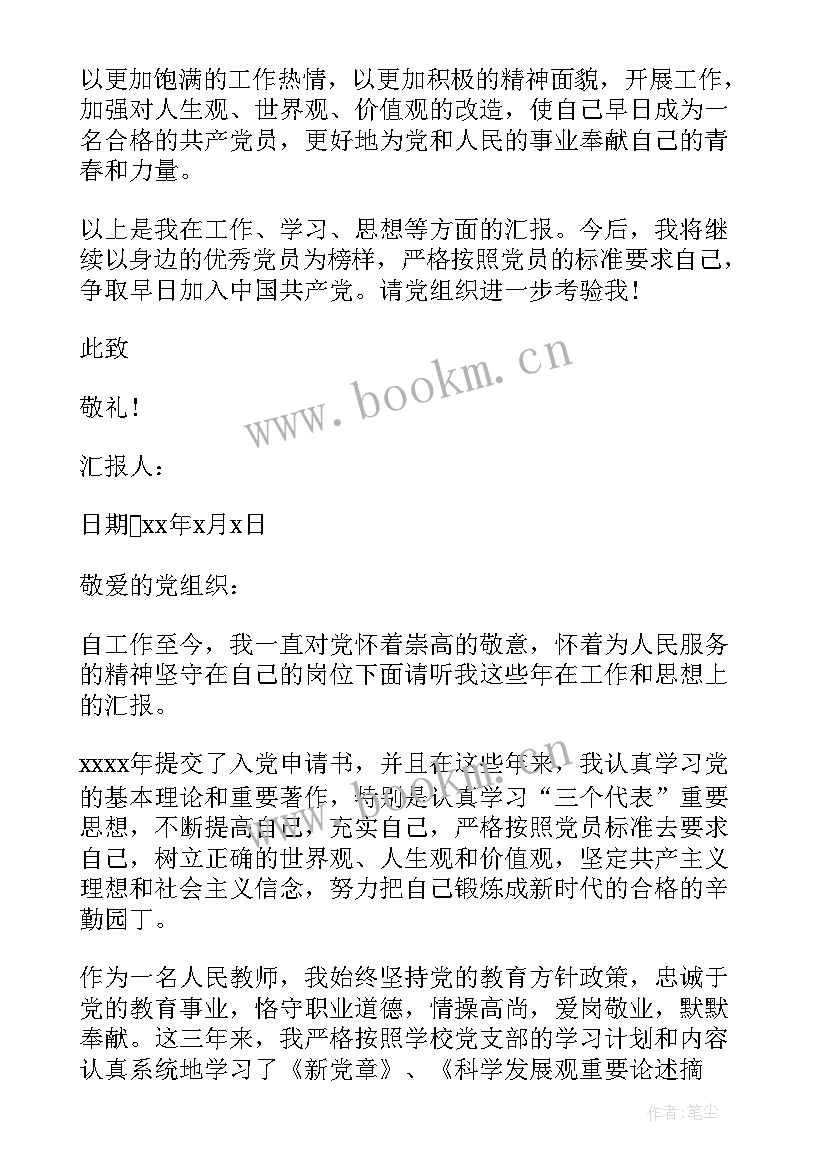 以更加饱满的工作热情，以更加积极的精神面貌，开展工作，加强对人生观、世界观、价值观的改造，使自己早日成为一名合格的共产党员，更好地为党和人民的事业奉献自己的青春和力量。

以上是我在工作、学习、思想等方面的汇报。今后，我将继续以身边的优秀党员为榜样，严格按照党员的标准要求自己，争取早日加入中国共产党。请党组织进一步考验我！

此致

敬礼！

汇报人：

日期xx年x月x日

敬爱的党组织：

自工作至今，我一直对党怀着崇高的敬意，怀着为人民服务的精神坚守在自己的岗位下面请听我这些年在工作和思想上的汇报。

xxxx年提交了入党申请书，并且在这些年来，我认真学习党的基本理论和重要著作，特别是认真学习“三个代表”重要思想，不断提高自己，充实自己，严格按照党员标准去要求自己，树立正确的世界观、人生观和价值观，坚定共产主义理想和社会主义信念，努力把自己锻炼成新时代的合格的辛勤园丁。

作为一名人民教师，我始终坚持党的教育方针政策，忠诚于党的教育事业，恪守职业道德，情操高尚，爱岗敬业，默默奉献。这三年来，我严格按照学校党支部的学习计划和内容认真系统地学习了《新党章》、《科学发展观重要论述摘

www.bookm.cn

作者：笔尘